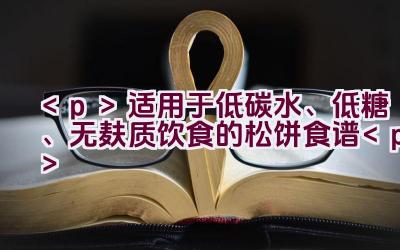 < p > 适用于低碳水、低糖、无麸质饮食的松饼食谱< p >